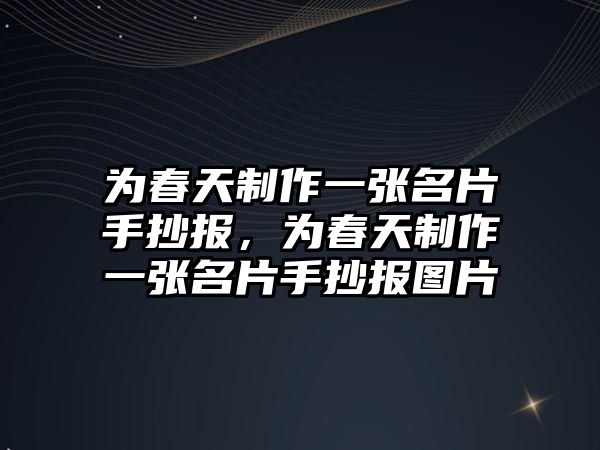 为春天制作一张名片手抄报，为春天制作一张名片手抄报图片